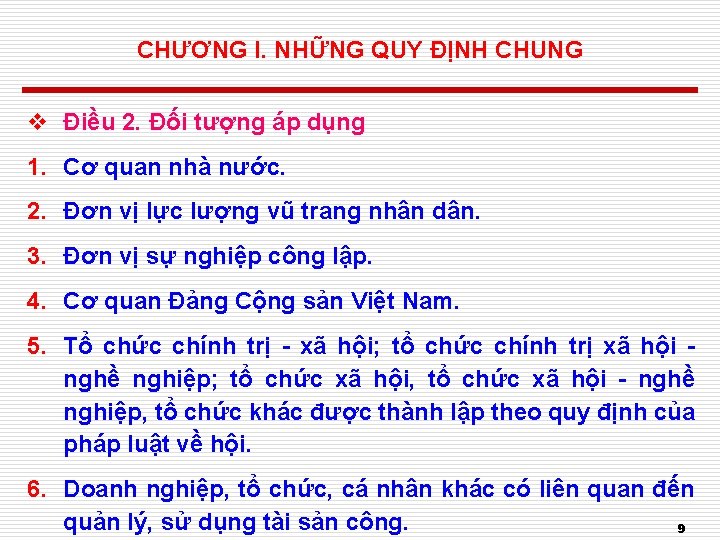 CHƯƠNG I. NHỮNG QUY ĐỊNH CHUNG

❖ Điều 2. Đối tượng áp dụng

1. Cơ quan nhà nước.

2. Đơn vị lực lượng vũ trang nhân dân.

3. Đơn vị sự nghiệp công lập.

4. Cơ quan Đảng Cộng sản Việt Nam.

5. Tổ chức chính trị - xã hội; tổ chức chính trị xã hội - nghề nghiệp; tổ chức xã hội, tổ chức xã hội - nghề nghiệp, tổ chức khác được thành lập theo quy định của pháp luật về hội.

6. Doanh nghiệp, tổ chức, cá nhân khác có liên quan đến quản lý, sử dụng tài sản công.

9